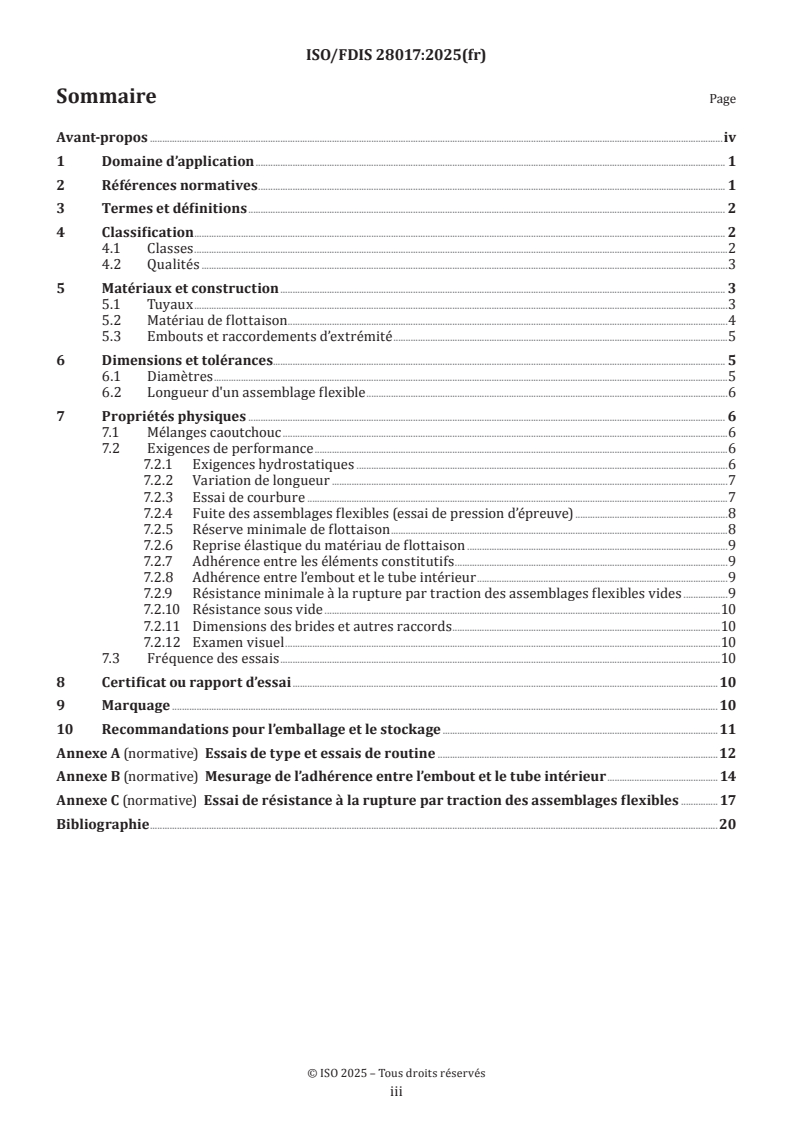 ISO/FDIS 28017:2025(fr)

Sommaire

Page

Avant-propos iv
1 Domaine d'application 1
2 Références normatives 1
3 Termes et définitions 2
4 Classification 2
4.1 Classes 2
4.2 Qualités 3
5 Matériaux et construction 3
5.1 Tuyaux 3
5.2 Matériau de flottaison 4
5.3 Embouts et raccordements d'extrémité 5
6 Dimensions et tolérances 5
6.1 Diamètres 5
6.2 Longueur d'un assemblage flexible 6
7 Propriétés physiques 6
7.1 Mélanges caoutchouc 6
7.2 Exigences de performance 6
7.2.1 Exigences hydrostatiques 6
7.2.2 Variation de longueur 7
7.2.3 Essai de courbure 7
7.2.4 Fuite des assemblages flexibles (essai de pression d'épreuve) 8
7.2.5 Réserve minimale de flottaison 8
7.2.6 Reprise élastique du matériau de flottaison 9
7.2.7 Adhérence entre les éléments constitutifs 9
7.2.8 Adhérence entre l'embout et le tube intérieur 9
7.2.9 Résistance minimale à la rupture par traction des assemblages flexibles vides 9
7.2.10 Résistance sous vide 10
7.2.11 Dimensions des brides et autres raccords 10
7.2.12 Examen visuel 10
7.3 Fréquence des essais 10
8 Certificat ou rapport d'essai 10
9 Marquage 10
10 Recommandations pour l'emballage et le stockage 11
Annexe A (normative) Essais de type et essais de routine 12
Annexe B (normative) Mesurage de l'adhérence entre l'embout et le tube intérieur 14
Annexe C (normative) Essai de résistance à la rupture par traction des assemblages flexibles 17
Bibliographie 20

© ISO 2025 – Tous droits réservés
iii